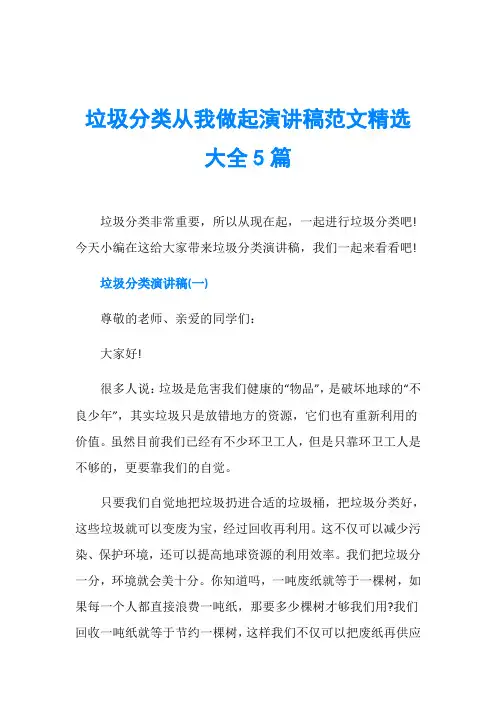 垃圾分类从我做起演讲稿范文精选大全5篇

垃圾分类非常重要，所以从现在起，一起进行垃圾分类吧!今天小编在这给大家带来垃圾分类演讲稿，我们一起来看看吧!

垃圾分类演讲稿(一)

尊敬的老师、亲爱的同学们:

大家好!

很多人说:垃圾是危害我们健康的“物品”，是破坏地球的“不良少年”，其实垃圾只是放错地方的资源，它们也有重新利用的价值。虽然目前我们已经有不少环卫工人，但是只靠环卫工人是不够的，更要靠我们的自觉。

只要我们自觉地把垃圾扔进合适的垃圾桶，把垃圾分类好，这些垃圾就可以变废为宝，经过回收再利用。这不仅可以减少污染、保护环境，还可以提高地球资源的利用效率。我们把垃圾分一分，环境就会美十分。你知道吗，一吨废纸就等于一棵树，如果每一个人都直接浪费一吨纸，那要多少棵树才够我们用?我们回收一吨纸就等于节约一棵树，这样我们不仅可以把废纸再供应